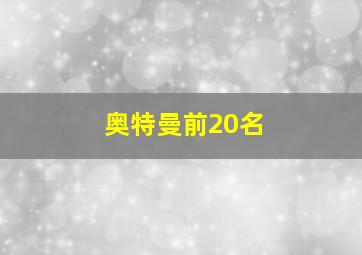 奥特曼前20名